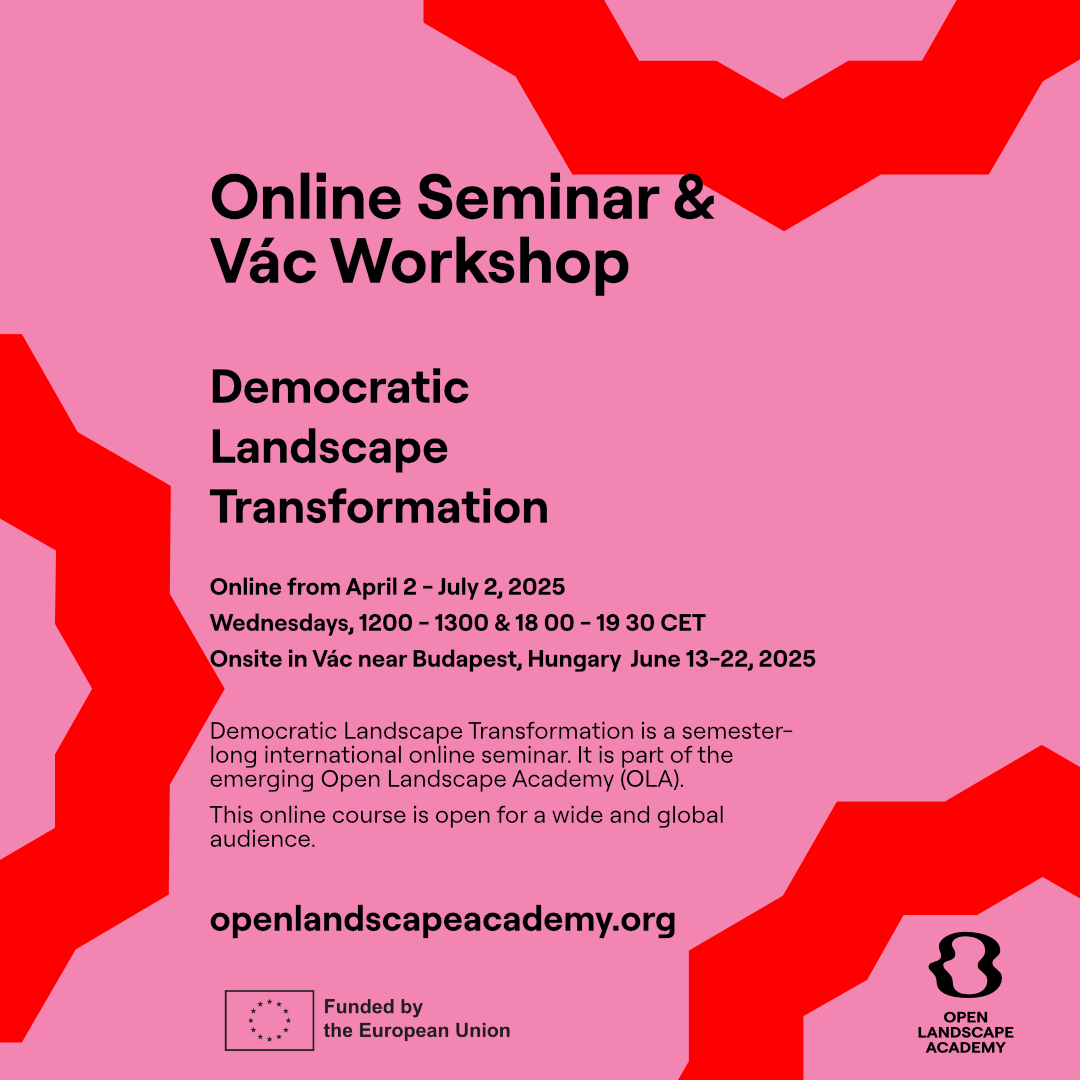 Online Seminar &
Vác Workshop

Democratic
Landscape
Transformation

Online from April 2 - July 2, 2025
Wednesdays, 1200 - 1300 & 18 00 - 19 30 CET
Onsite in Vác near Budapest, Hungary June 13-22, 2025

Democratic Landscape Transformation is a semester-long international online seminar. It is part of the emerging Open Landscape Academy (OLA).

This online course is open for a wide and global audience.

openlandscapeacademy.org

Funded by
the European Union

OPEN
LANDSCAPE
ACADEMY